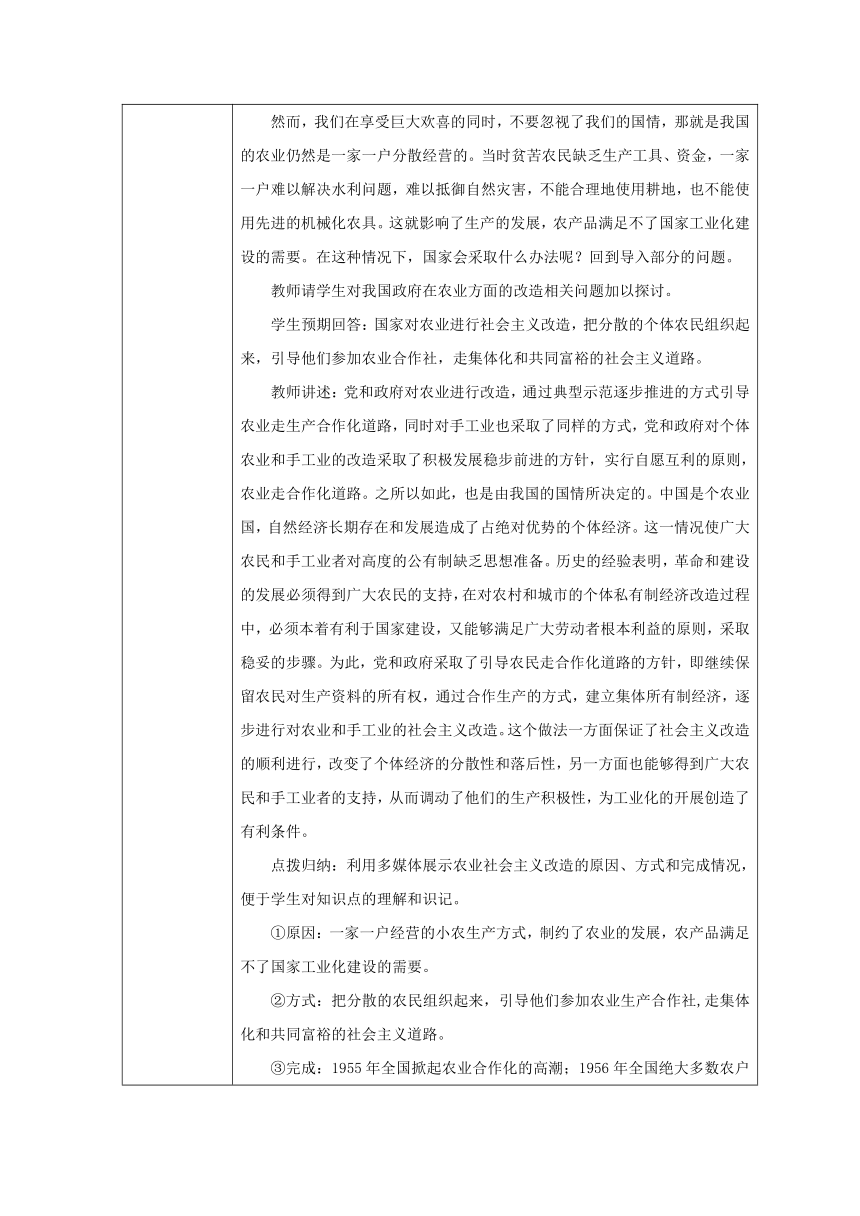 然而，我们在享受巨大欢喜的同时，不要忽视了我们的国情，那就是我国的农业仍然是一家一户分散经营的。当时贫苦农民缺乏生产工具、资金，一家一户难以解决水利问题，难以抵御自然灾害，不能合理地使用耕地，也不能使用先进的机械化农具。这就影响了生产的发展，农产品满足不了国家工业化建设的需要。在这种情况下，国家会采取什么办法呢？回到导入部分的问题。

教师请学生对我国政府在农业方面的改造相关问题加以探讨。

学生预期回答：国家对农业进行社会主义改造，把分散的个体农民组织起来，引导他们参加农业合作社，走集体化和共同富裕的社会主义道路。

教师讲述：党和政府对农业进行改造，通过典型示范逐步推进的方式引导农业走生产合作化道路，同时对手工业也采取了同样的方式，党和政府对个体农业和手工业的改造采取了积极发展稳步前进的方针，实行自愿互利的原则，农业走合作化道路。之所以如此，也是由我国的国情所决定的。中国是个农业国，自然经济长期存在和发展造成了占绝对优势的个体经济。这一情况使广大农民和手工业者对高度的公有制缺乏思想准备。历史的经验表明，革命和建设的发展必须得到广大农民的支持，在对农村和城市的个体私有制经济改造过程中，必须本着有利于国家建设，又能够满足广大劳动者根本利益的原则，采取稳妥的步骤。为此，党和政府采取了引导农民走合作化道路的方针，即继续保留农民对生产资料的所有权，通过合作生产的方式，建立集体所有制经济，逐步进行对农业和手工业的社会主义改造。这个做法一方面保证了社会主义改造的顺利进行，改变了个体经济的分散性和落后性，另一方面也能够得到广大农民和手工业者的支持，从而调动了他们的生产积极性，为工业化的开展创造了有利条件。

点拨归纳：利用多媒体展示农业社会主义改造的原因、方式和完成情况，便于学生对知识点的理解和识记。

①原因：一家一户经营的小农生产方式，制约了农业的发展，农产品满足不了国家工业化建设的需要。

②方式：把分散的农民组织起来，引导他们参加农业生产合作社，走集体化和共同富裕的社会主义道路。

③完成：1955 年全国掀起农业合作化的高潮；1956 年全国绝大多数农户